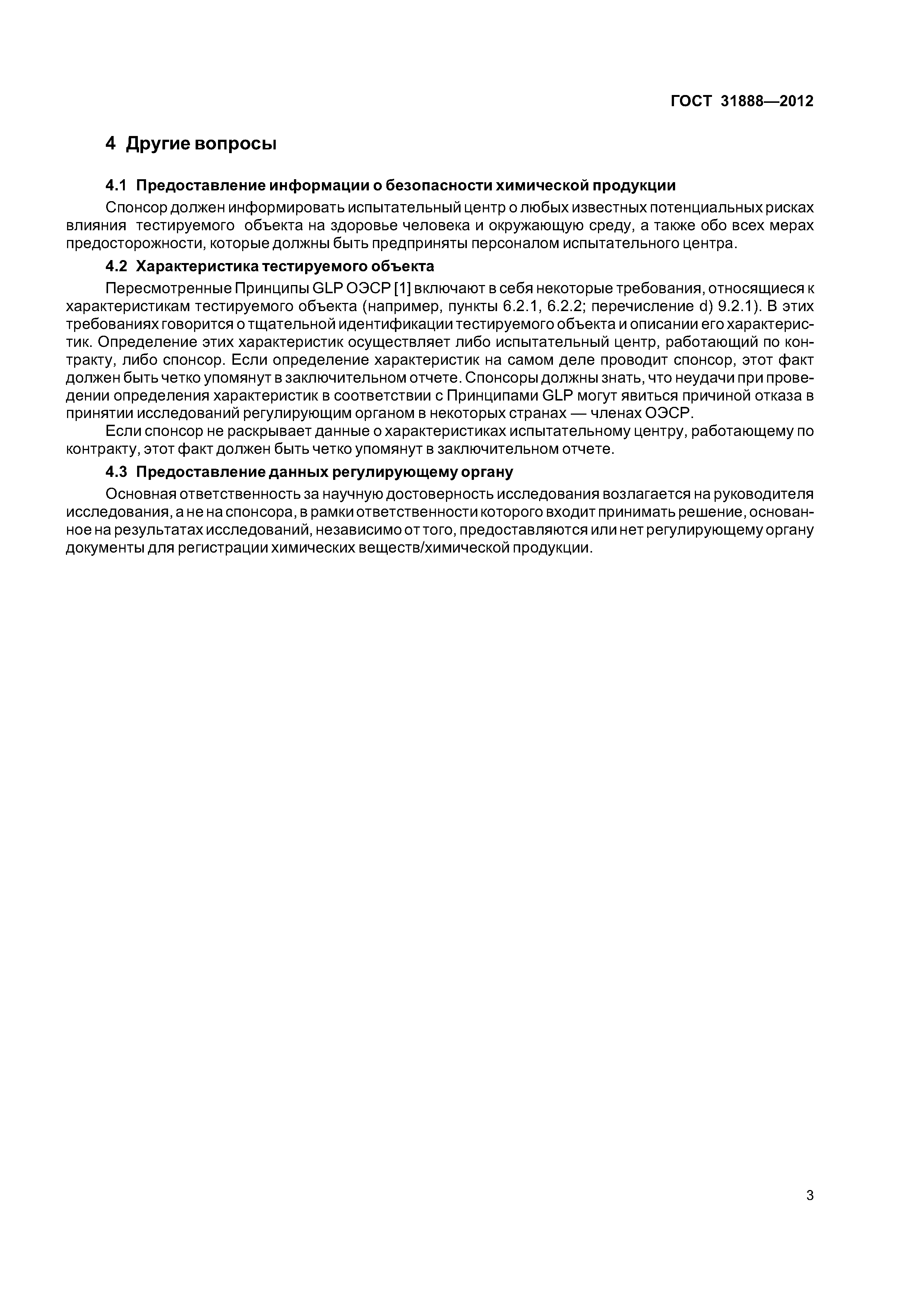 ГОСТ 31888—2012

4 Другие вопросы

4.1 Предоставление информации о безопасности химической продукции

Спонсор должен информировать испытательный центр о любых известных потенциальных рисках влияния тестируемого объекта на здоровье человека и окружающую среду, а также обо всех мерах предосторожности, которые должны быть предприняты персоналом испытательного центра.

4.2 Характеристика тестируемого объекта

Пересмотренные Принципы GLP ОЭСР [1] включают в себя некоторые требования, относящиеся к характеристикам тестируемого объекта (например, пункты 6.2.1, 6.2.2; перечисление d) 9.2.1). В этих требованиях говорится о тщательной идентификации тестируемого объекта и описании его характеристик. Определение этих характеристик осуществляет либо испытательный центр, работающий по контракту, либо спонсор. Если определение характеристик на самом деле проводит спонсор, этот факт должен быть четко упомянут в заключительном отчете. Спонсоры должны знать, что неудачи при проведении определения характеристик в соответствии с Принципами GLP могут явиться причиной отказа в принятии исследований регулирующим органом в некоторых странах — членах ОЭСР.

Если спонсор не раскрывает данные о характеристиках испытательному центру, работающему по контракту, этот факт должен быть четко упомянут в заключительном отчете.

4.3 Предоставление данных регулирующему органу

Основная ответственность за научную достоверность исследования возлагается на руководителя исследования, а не на спонсора, в рамки ответственности которого входит принимать решение, основанное на результатах исследований, независимо от того, предоставляются или нет регулирующему органу документы для регистрации химических веществ/химической продукции.

3